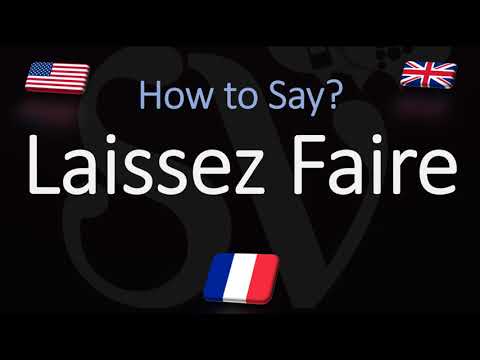 How to Say?
Laissez Faire